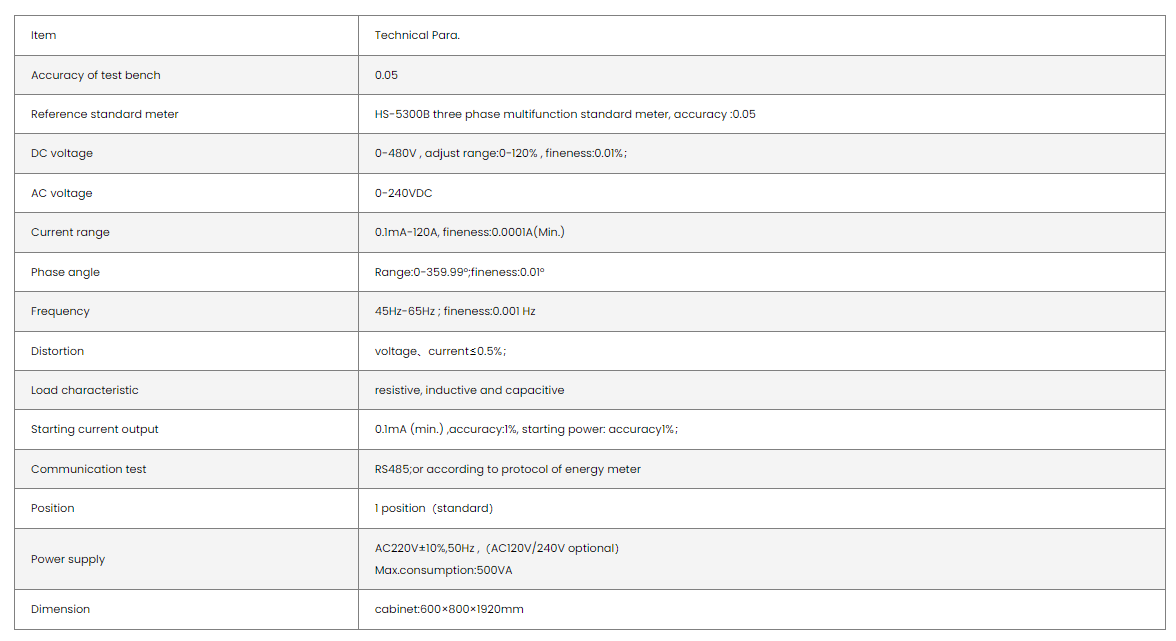 | Item | Technical Para. |
|---|---|
| Accuracy of test bench | 0.05 |
| Reference standard meter | HS-5300B three phase multifunction standard meter, accuracy :0.05 |
| DC voltage | 0-480V , adjust range:0-120% , fineness:0.01%; |
| AC voltage | 0-240VDC |
| Current range | 0.1mA-120A, fineness:0.0001A(Min.) |
| Phase angle | Range:0-359.99°;fineness:0.01° |
| Frequency | 45Hz-65Hz ; fineness:0.001 Hz |
| Distortion | voltage、current≤0.5%; |
| Load characteristic | resistive, inductive and capacitive |
| Starting current output | 0.1mA (min.) ,accuracy:1%, starting power: accuracy1%; |
| Communication test | RS485;or according to protocol of energy meter |
| Position | 1 position（standard) |
| Power supply | AC220V±10%,50Hz，(AC120V/240V optional) Max.consumption:500VA |
| Dimension | cabinet:600×800×1920mm |